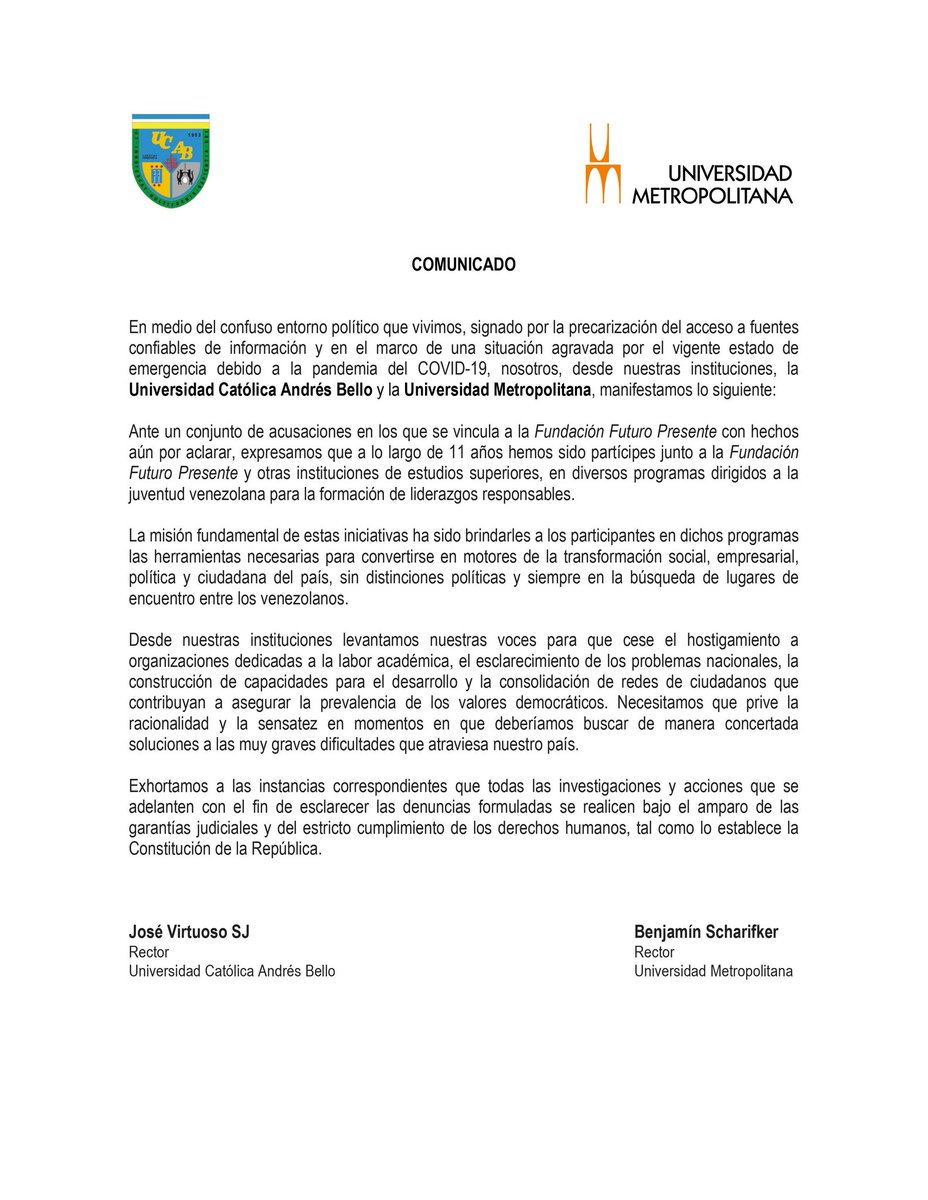 UCAB
1953

UNIVERSIDAD METROPOLITANA

COMUNICADO

En medio del confuso entorno político que vivimos, signado por la precarización del acceso a fuentes confiables de información y en el marco de una situación agravada por el vigente estado de emergencia debido a la pandemia del COVID-19, nosotros, desde nuestras instituciones, la Universidad Católica Andrés Bello y la Universidad Metropolitana, manifestamos lo siguiente:

Ante un conjunto de acusaciones en los que se vincula a la Fundación Futuro Presente con hechos aún por aclarar, expresamos que a lo largo de 11 años hemos sido partícipes junto a la Fundación Futuro Presente y otras instituciones de estudios superiores, en diversos programas dirigidos a la juventud venezolana para la formación de liderazgos responsables.

La misión fundamental de estas iniciativas ha sido brindarles a los participantes en dichos programas las herramientas necesarias para convertirse en motores de la transformación social, empresarial, política y ciudadana del país, sin distinciones políticas y siempre en la búsqueda de lugares de encuentro entre los venezolanos.

Desde nuestras instituciones levantamos nuestras voces para que cese el hostigamiento a organizaciones dedicadas a la labor académica, el esclarecimiento de los problemas nacionales, la construcción de capacidades para el desarrollo y la consolidación de redes de ciudadanos que contribuyan a asegurar la prevalencia de los valores democráticos. Necesitamos que prive la racionalidad y la sensatez en momentos en que deberíamos buscar de manera concertada soluciones a las muy graves dificultades que atraviesa nuestro país.

Exhortamos a las instancias correspondientes que todas las investigaciones y acciones que se adelanten con el fin de esclarecer las denuncias formuladas se realicen bajo el amparo de las garantías judiciales y del estricto cumplimiento de los derechos humanos, tal como lo establece la Constitución de la República.

José Virtuoso SJ
Rector
Universidad Católica Andrés Bello

Benjamín Scharifker
Rector
Universidad Metropolitana